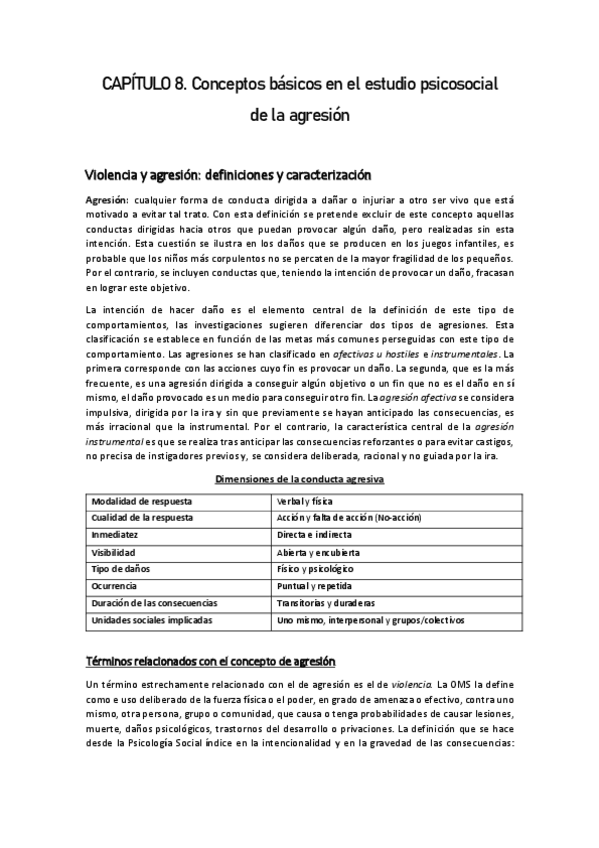 CAPÍTULO 8. Conceptos básicos en el estudio psicosocial de la agresión

Violencia y agresión: definiciones y caracterización

Agresión: cualquier forma de conducta dirigida a dañar o injuriar a otro ser vivo que está motivado a evitar tal trato. Con esta definición se pretende excluir de este concepto aquellas conductas dirigidas hacia otros que puedan provocar algún daño, pero realizadas sin esta intención. Esta cuestión se ilustra en los daños que se producen en los juegos infantiles, es probable que los niños más corpulentos no se percaten de la mayor fragilidad de los pequeños. Por el contrario, se incluyen conductas que, teniendo la intención de provocar un daño, fracasan en lograr este objetivo.

La intención de hacer daño es el elemento central de la definición de este tipo de comportamientos, las investigaciones sugieren diferenciar dos tipos de agresiones. Esta clasificación se establece en función de las metas más comunes perseguidas con este tipo de comportamiento. Las agresiones se han clasificado en afectivas u hostiles e instrumentales. La primera corresponde con las acciones cuyo fin es provocar un daño. La segunda, que es la más frecuente, es una agresión dirigida a conseguir algún objetivo o un fin que no es el daño en sí mismo, el daño provocado es un medio para conseguir otro fin. La agresión afectiva se considera impulsiva, dirigida por la ira y sin que previamente se hayan anticipado las consecuencias, es más irracional que la instrumental. Por el contrario, la característica central de la agresión instrumental es que se realiza tras anticipar las consecuencias reforzantes o para evitar castigos, no precisa de instigadores previos y, se considera deliberada, racional y no guiada por la ira.

Dimensiones de la conducta agresiva

| Modalidad de respuesta | Verbal y física |
|---|---|
| Cualidad de la respuesta | Acción y falta de acción (No-acción) |
| Inmediatez | Directa e indirecta |
| Visibilidad | Abierta y encubierta |
| Tipo de daños | Físico y psicológico |
| Ocurrencia | Puntual y repetida |
| Duración de las consecuencias | Transitorias y duraderas |
| Unidades sociales implicadas | Uno mismo, interpersonal y grupos/colectivos |

Términos relacionados con el concepto de agresión

Un término estrechamente relacionado con el de agresión es el de violencia. La OMS la define como e uso deliberado de la fuerza física o el poder, en grado de amenaza o efectivo, contra uno mismo, otra persona, grupo o comunidad, que causa o tenga probabilidades de causar lesiones, muerte, daños psicológicos, trastornos del desarrollo o privaciones. La definición que se hace desde la Psicología Social índice en la intencionalidad y en la gravedad de las consecuencias: